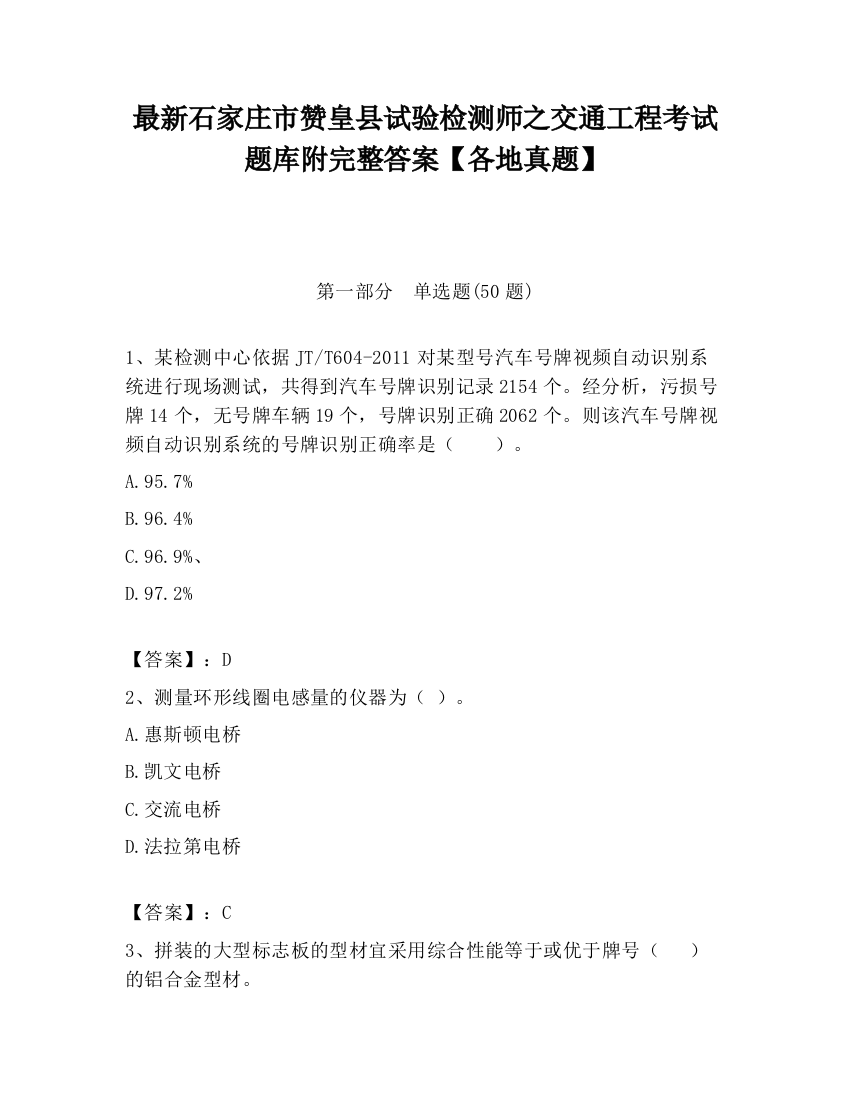 最新石家庄市赞皇县试验检测师之交通工程考试题库附完整答案【各地真题】

第一部分　单选题(50 题)

1、某检测中心依据 JT/T604-2011 对某型号汽车号牌视频自动识别系统进行现场测试，共得到汽车号牌识别记录 2154 个。经分析，污损号牌 14 个，无号牌车辆 19 个，号牌识别正确 2062 个。则该汽车号牌视频自动识别系统的号牌识别正确率是（　　）。

A.95.7%

B.96.4%

C.96.9%、

D.97.2%

【答案】：D

2、测量环形线圈电感量的仪器为（ ）。

A.惠斯顿电桥

B.凯文电桥

C.交流电桥

D.法拉第电桥

【答案】：C

3、拼装的大型标志板的型材宜采用综合性能等于或优于牌号（　　）的铝合金型材。